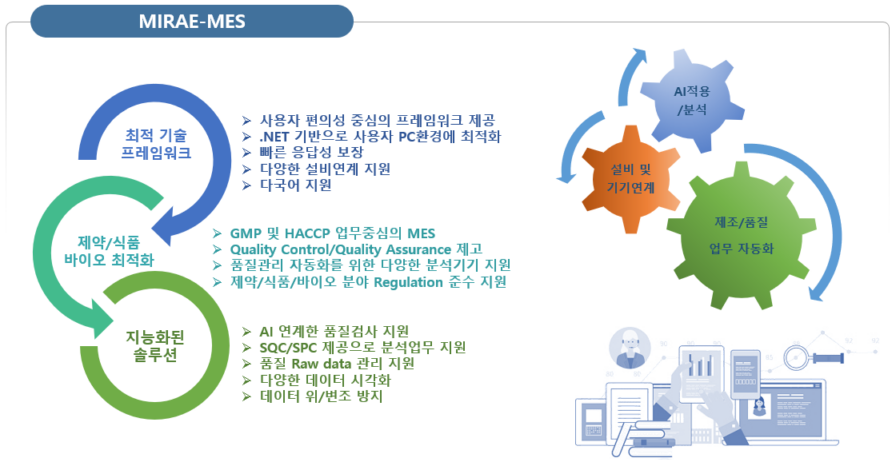 MIRAE-MES

최적 기술
프레임워크

➢ 사용자 편의성 중심의 프레임워크 제공
➢ .NET 기반으로 사용자 PC환경에 최적화
➢ 빠른 응답성 보장
➢ 다양한 설비연계 지원
➢ 다국어 지원

제약/식품
바이오 최적화

➢ GMP 및 HACCP 업무중심의 MES
➢ Quality Control/Quality Assurance 제고
➢ 품질관리 자동화를 위한 다양한 분석기기 지원
➢ 제약/식품/바이오 분야 Regulation 준수 지원

지능화된
솔루션

➢ AI 연계한 품질검사 지원
➢ SQC/SPC 제공으로 분석업무 지원
➢ 품질 Raw data 관리 지원
➢ 다양한 데이터 시각화
➢ 데이터 위/변조 방지

AI적용
/분석

설비 및
기기연계

제조/품질
업무 자동화